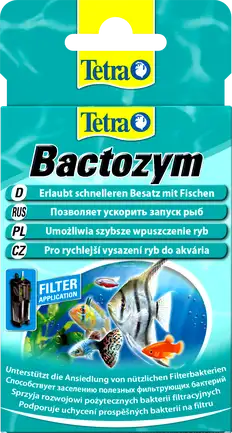 Tetra

Tetra

Bactozym

D Erlaubt schnelleren Besatz mit Fischen

RUS Позволяет ускорить запуск рыб

PL Umożliwia szybsze wpuszczenie ryb

CZ Pro rychlejší vysazení ryb do akvária

FILTER APPLICATION

Unterstützt die Ansiedlung von nützlichen Filterbakterien
Способствует заселению полезных фильтрующих бактерий
Sprzyja rozwojowi pożytecznych bakterii filtracyjnych
Podporuje uchycení prospěšných bakterií na filtru